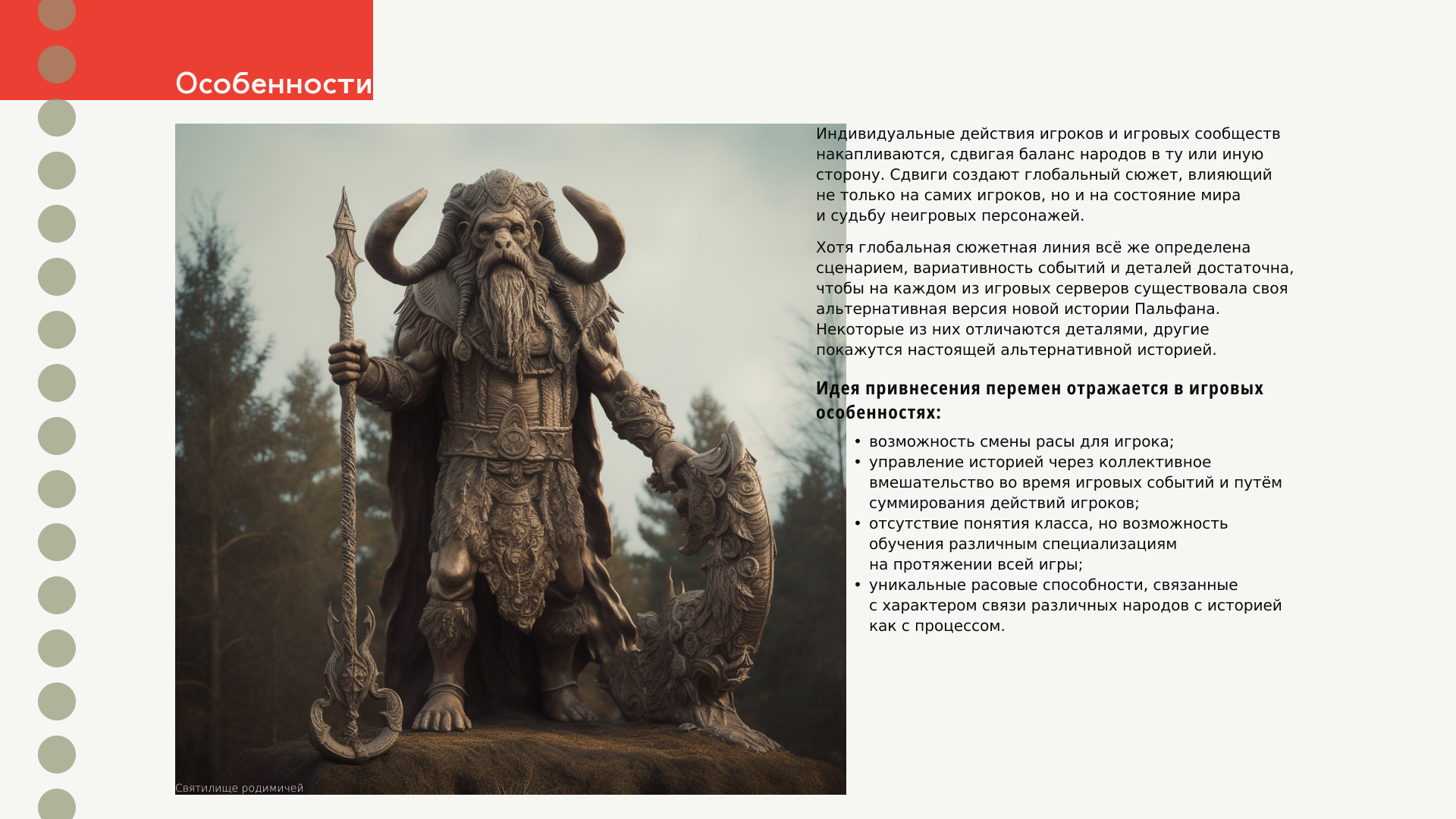 Особенности

Святилище родимичей

Индивидуальные действия игроков и игровых сообществ накапливаются, сдвигая баланс народов в ту или иную сторону. Сдвиги создают глобальный сюжет, влияющий не только на самих игроков, но и на состояние мира и судьбу неигровых персонажей.

Хотя глобальная сюжетная линия всё же определена сценарием, вариативность событий и деталей достаточна, чтобы на каждом из игровых серверов существовала своя альтернативная версия новой истории Пальфана. Некоторые из них отличаются деталями, другие покажутся настоящей альтернативной историей.

Идея привнесения перемен отражается в игровых особенностях:

• возможность смены расы для игрока;
• управление историей через коллективное вмешательство во время игровых событий и путём суммирования действий игроков;
• отсутствие понятия класса, но возможность обучения различным специализациям на протяжении всей игры;
• уникальные расовые способности, связанные с характером связи различных народов с историей как с процессом.